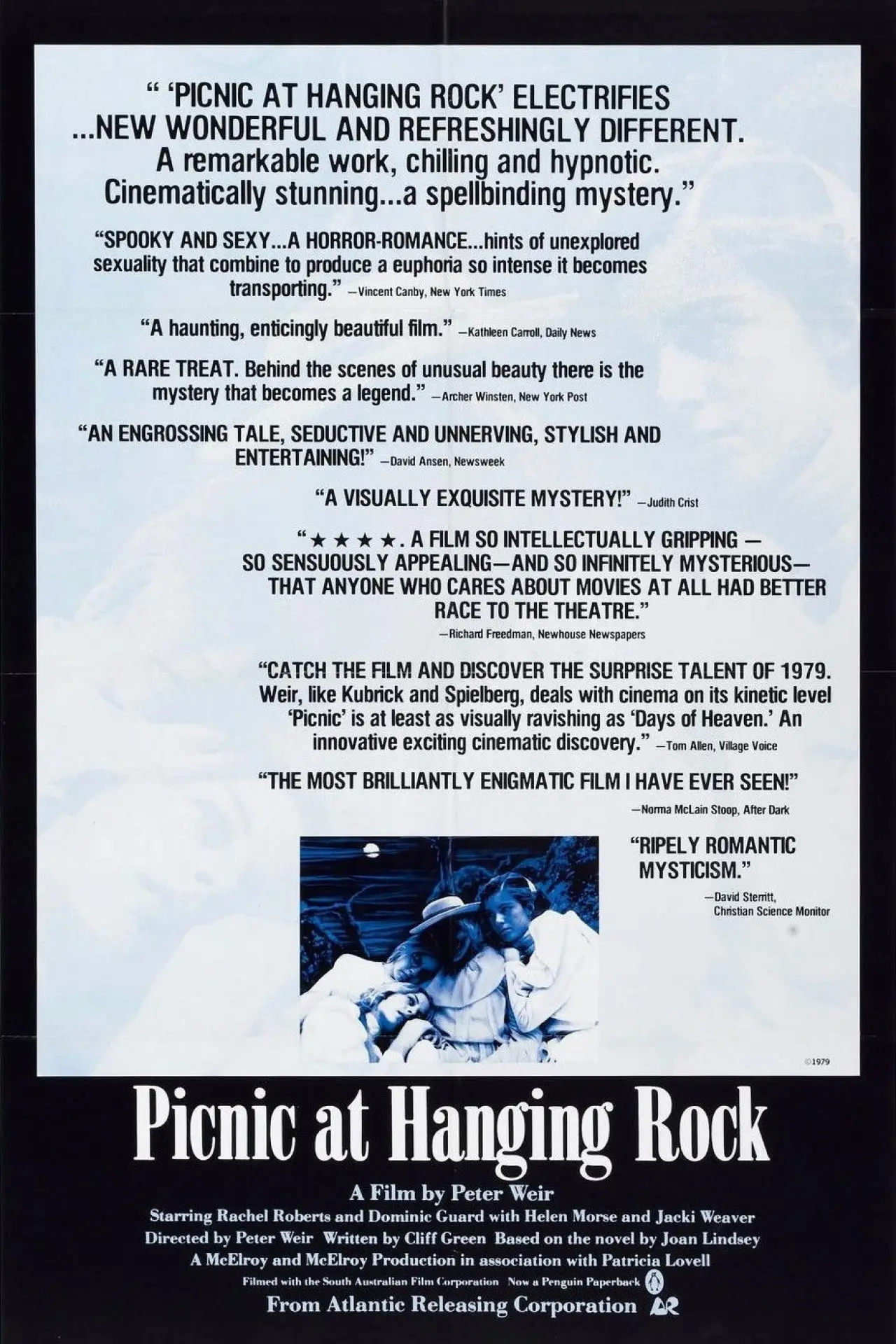 " 'PICNIC AT HANGING ROCK' ELECTRIFIES ...NEW WONDERFUL AND REFRESHINGLY DIFFERENT. A remarkable work, chilling and hypnotic. Cinematically stunning...a spellbinding mystery."

"SPOOKY AND SEXY...A HORROR-ROMANCE...hints of unexplored sexuality that combine to produce a euphoria so intense it becomes transporting." —Vincent Canby, New York Times

"A haunting, enticingly beautiful film." —Kathleen Carroll, Daily News

"A RARE TREAT. Behind the scenes of unusual beauty there is the mystery that becomes a legend." —Archer Winsten, New York Post

"AN ENGROSSING TALE, SEDUCTIVE AND UNNERVING, STYLISH AND ENTERTAINING!" —David Ansen, Newsweek

"A VISUALLY EXQUISITE MYSTERY!" —Judith Crist

"★★★★. A FILM SO INTELLECTUALLY GRIPPING — SO SENSUOUSLY APPEALING—AND SO INFINITELY MYSTERIOUS— THAT ANYONE WHO CARES ABOUT MOVIES AT ALL HAD BETTER RACE TO THE THEATRE."
—Richard Freedman, Newhouse Newspapers

"CATCH THE FILM AND DISCOVER THE SURPRISE TALENT OF 1979. Weir, like Kubrick and Spielberg, deals with cinema on its kinetic level 'Picnic' is at least as visually ravishing as 'Days of Heaven.' An innovative exciting cinematic discovery." —Tom Allen, Village Voice

"THE MOST BRILLIANTLY ENIGMATIC FILM I HAVE EVER SEEN!"
—Norma McLain Stoop, After Dark

"RIPELY ROMANTIC MYSTICISM."
—David Sterritt, Christian Science Monitor

©1979

Picnic at Hanging Rock

A Film by Peter Weir
Starring Rachel Roberts and Dominic Guard with Helen Morse and Jacki Weaver
Directed by Peter Weir Written by Cliff Green Based on the novel by Joan Lindsey
A McElroy and McElroy Production in association with Patricia Lovell
Filmed with the South Australian Film Corporation Now a Penguin Paperback
From Atlantic Releasing Corporation